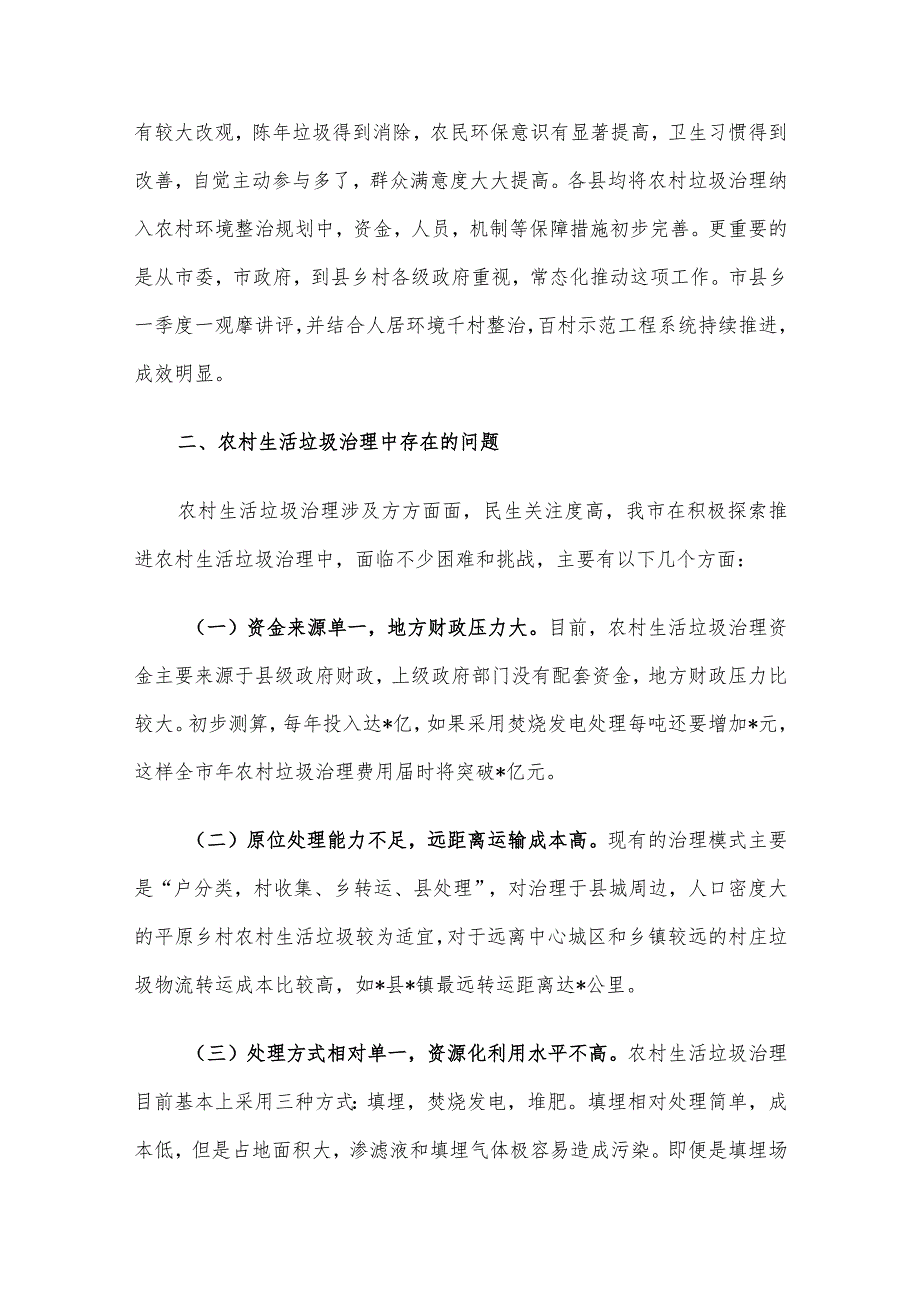 有较大改观，陈年垃圾得到消除，农民环保意识有显著提高，卫生习惯得到改善，自觉主动参与多了，群众满意度大大提高。各县均将农村垃圾治理纳入农村环境整治规划中，资金，人员，机制等保障措施初步完善。更重要的是从市委，市政府，到县乡村各级政府重视，常态化推动这项工作。市县乡一季度一观摩讲评，并结合人居环境千村整治，百村示范工程系统持续推进，成效明显。

二、农村生活垃圾治理中存在的问题

农村生活垃圾治理涉及方方面面，民生关注度高，我市在积极探索推进农村生活垃圾治理中，面临不少困难和挑战，主要有以下几个方面：

（一）资金来源单一，地方财政压力大。目前，农村生活垃圾治理资金主要来源于县级政府财政，上级政府部门没有配套资金，地方财政压力比较大。初步测算，每年投入达*亿，如果采用焚烧发电处理每吨还要增加*元，这样全市年农村垃圾治理费用届时将突破*亿元。

（二）原位处理能力不足，远距离运输成本高。现有的治理模式主要是“户分类，村收集、乡转运、县处理”，对治理于县城周边，人口密度大的平原乡村农村生活垃圾较为适宜，对于远离中心城区和乡镇较远的村庄垃圾物流转运成本比较高，如*县*镇最远转运距离达*公里。

（三）处理方式相对单一，资源化利用水平不高。农村生活垃圾治理目前基本上采用三种方式：填埋，焚烧发电，堆肥。填埋相对处理简单，成本低，但是占地面积大，渗滤液和填埋气体极容易造成污染。即便是填埋场